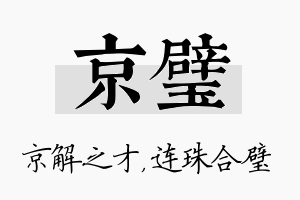 京璧

京解之才，连珠合璧